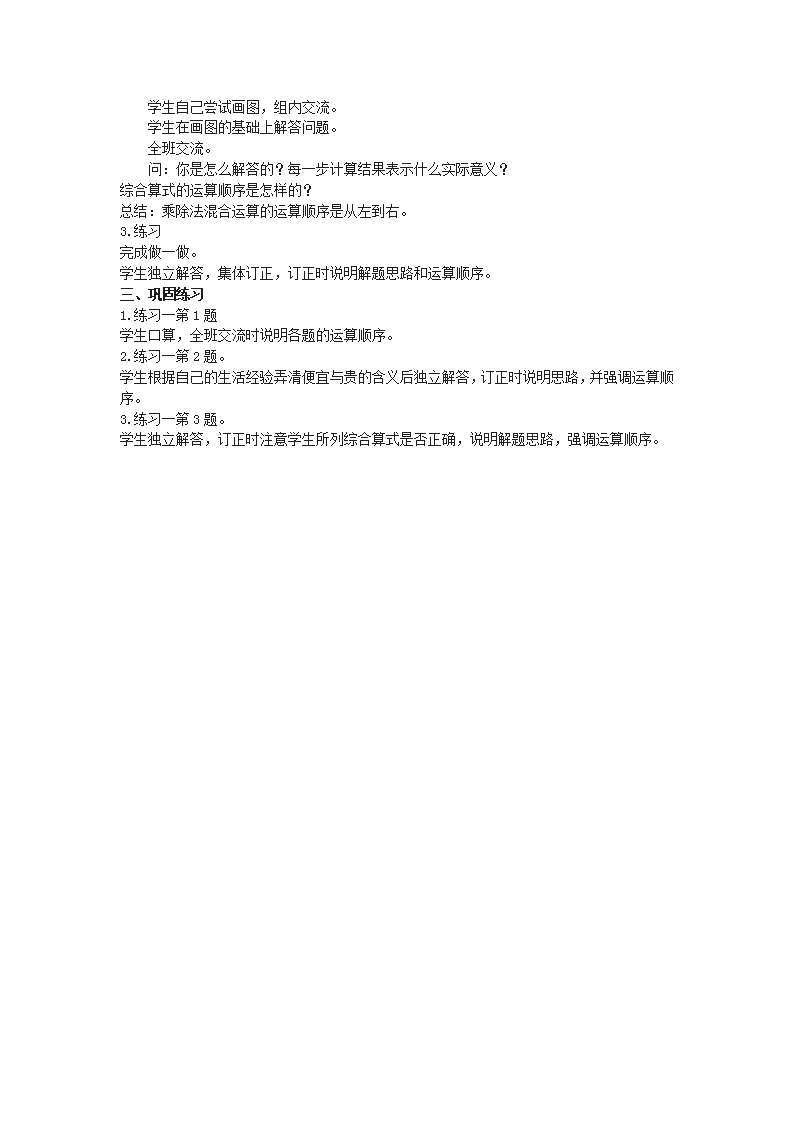 学生自己尝试画图，组内交流。

学生在画图的基础上解答问题。

全班交流。

问：你是怎么解答的？每一步计算结果表示什么实际意义？

综合算式的运算顺序是怎样的？

总结：乘除法混合运算的运算顺序是从左到右。

3.练习

完成做一做。

学生独立解答，集体订正，订正时说明解题思路和运算顺序。

三、巩固练习

1.练习一第1题

学生口算，全班交流时说明各题的运算顺序。

2.练习一第2题。

学生根据自己的生活经验弄清便宜与贵的含义后独立解答，订正时说明思路，并强调运算顺序。

3.练习一第3题。

学生独立解答，订正时注意学生所列综合算式是否正确，说明解题思路，强调运算顺序。